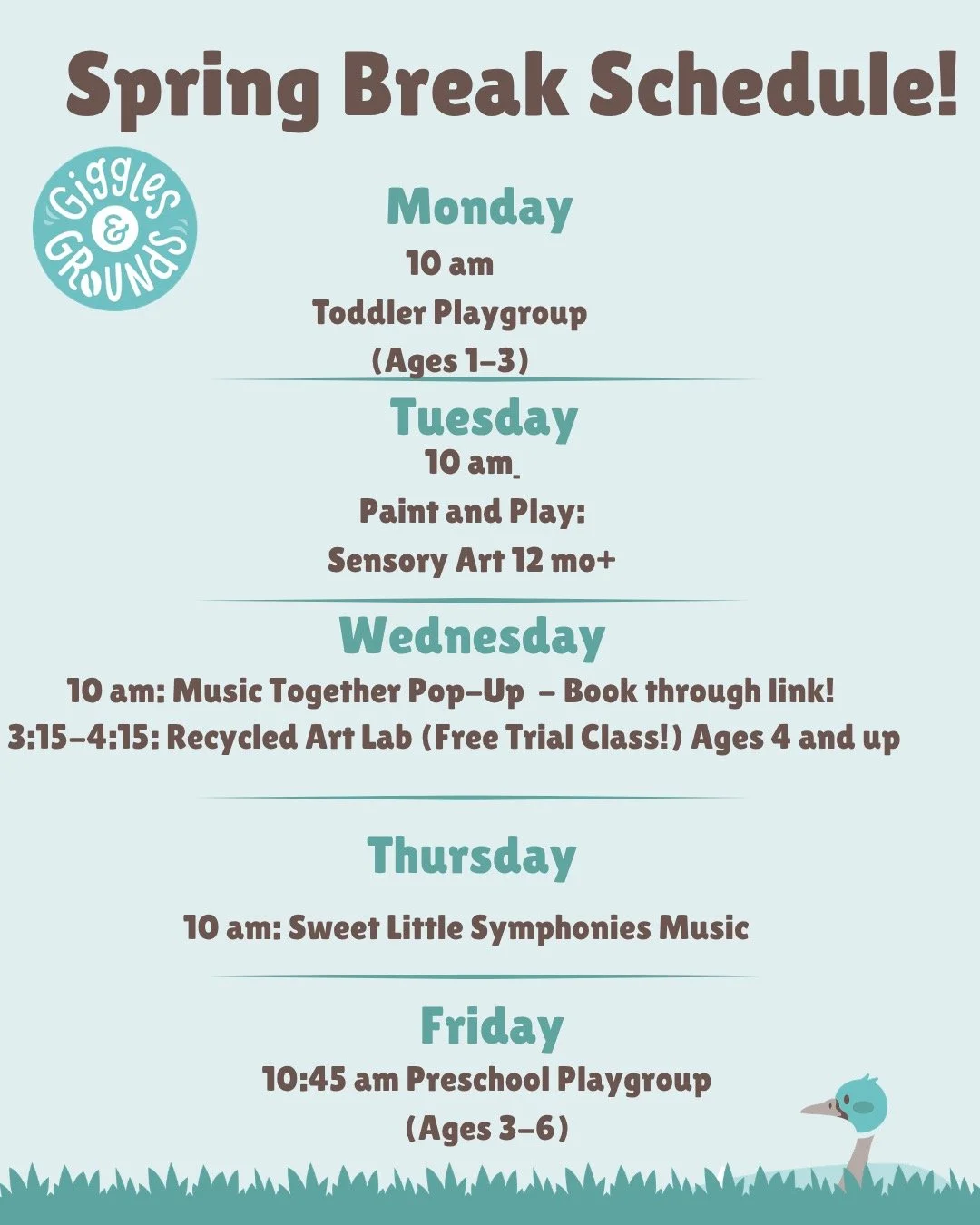 Spring Break Schedule!

Giggles & Grounds

Monday

10 am

Toddler Playgroup

(Ages 1-3)

Tuesday

10 am

Paint and Play:

Sensory Art 12 mo+

Wednesday

10 am: Music Together Pop-Up - Book through link!

3:15-4:15: Recycled Art Lab (Free Trial Class!) Ages 4 and up

Thursday

10 am: Sweet Little Symphonies Music

Friday

10:45 am Preschool Playgroup

(Ages 3-6)